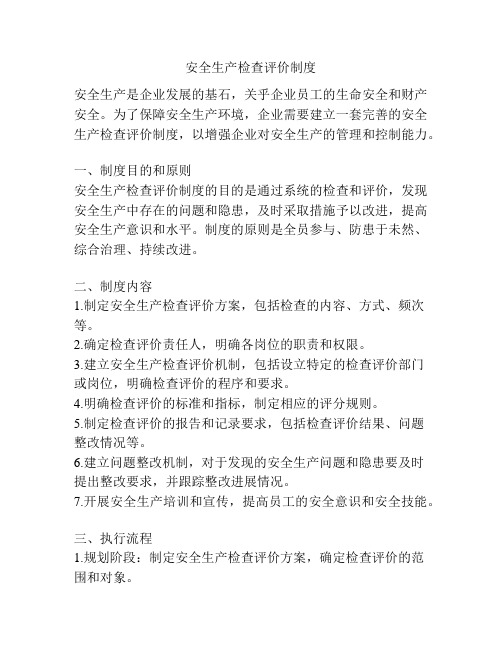 安全生产检查评价制度

安全生产是企业发展的基石，关乎企业员工的生命安全和财产安全。为了保障安全生产环境，企业需要建立一套完善的安全生产检查评价制度，以增强企业对安全生产的管理和控制能力。

一、制度目的和原则
安全生产检查评价制度的目的是通过系统的检查和评价，发现安全生产中存在的问题和隐患，及时采取措施予以改进，提高安全生产意识和水平。制度的原则是全员参与、防患于未然、综合治理、持续改进。

二、制度内容
1.制定安全生产检查评价方案，包括检查的内容、方式、频次等。
2.确定检查评价责任人，明确各岗位的职责和权限。
3.建立安全生产检查评价机制，包括设立特定的检查评价部门或岗位，明确检查评价的程序和要求。
4.明确检查评价的标准和指标，制定相应的评分规则。
5.制定检查评价的报告和记录要求，包括检查评价结果、问题整改情况等。
6.建立问题整改机制，对于发现的安全生产问题和隐患要及时提出整改要求，并跟踪整改进展情况。
7.开展安全生产培训和宣传，提高员工的安全意识和安全技能。

三、执行流程
1.规划阶段：制定安全生产检查评价方案，确定检查评价的范围和对象。